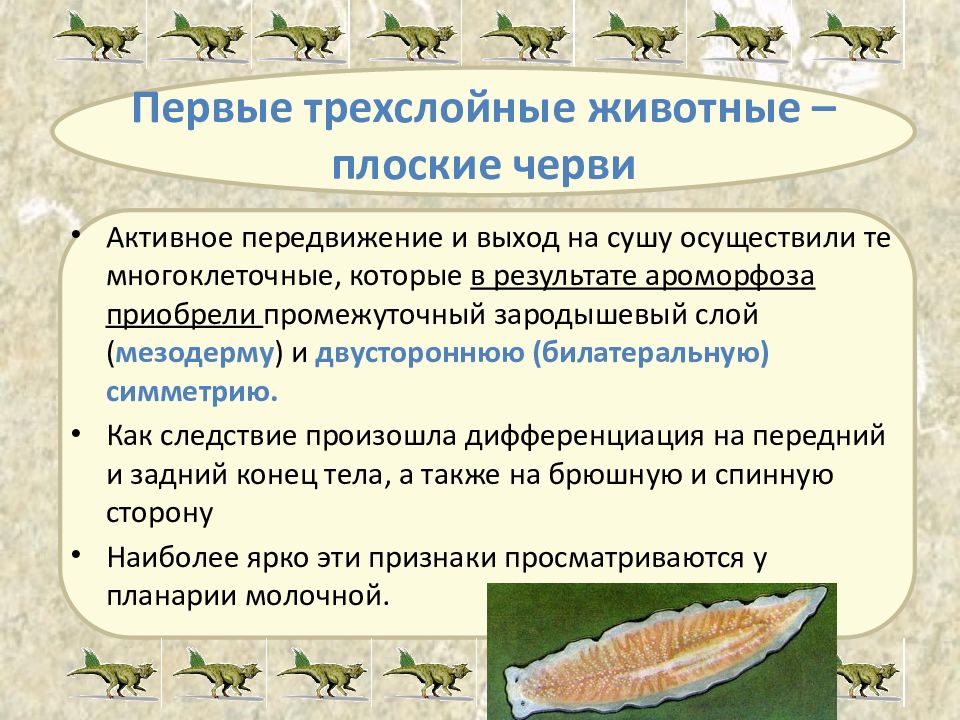 Первые трехслойные животные – плоские черви

• Активное передвижение и выход на сушу осуществили те многоклеточные, которые в результате ароморфоза приобрели промежуточный зародышевый слой (мезодерму) и двустороннюю (билатеральную) симметрию.

• Как следствие произошла дифференциация на передний и задний конец тела, а также на брюшную и спинную сторону

• Наиболее ярко эти признаки просматриваются у планарии молочной.